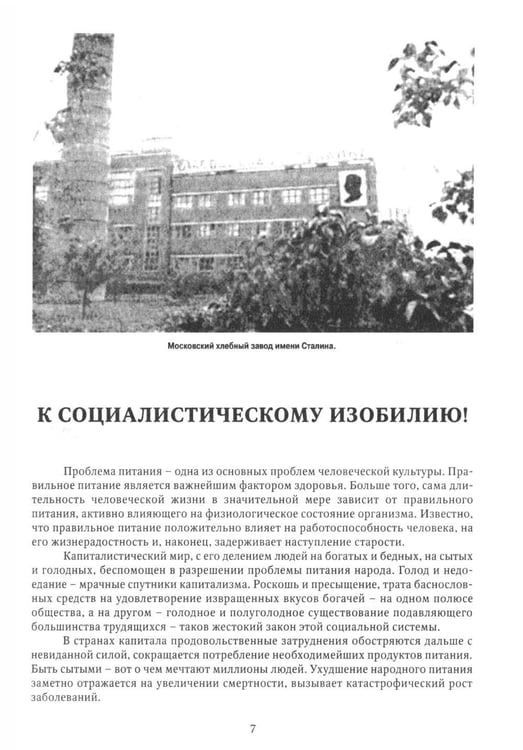 Московский хлебный завод имени Сталина.

К СОЦИАЛИСТИЧЕСКОМУ ИЗОБИЛИЮ!

Проблема питания – одна из основных проблем человеческой культуры. Правильное питание является важнейшим фактором здоровья. Больше того, сама длительность человеческой жизни в значительной мере зависит от правильного питания, активно влияющего на физиологическое состояние организма. Известно, что правильное питание положительно влияет на работоспособность человека, на его жизнерадостность и, наконец, задерживает наступление старости.

Капиталистический мир, с его делением людей на богатых и бедных, на сытых и голодных, беспомощен в разрешении проблемы питания народа. Голод и недоедание – мрачные спутники капитализма. Роскошь и пресыщение, трата баснословных средств на удовлетворение извращенных вкусов богачей – на одном полюсе общества, а на другом – голодное и полуголодное существование подавляющего большинства трудящихся – таков жестокий закон этой социальной системы.

В странах капитала продовольственные затруднения обостряются дальше с невиданной силой, сокращается потребление необходимейших продуктов питания. Быть сытыми – вот о чем мечтают миллионы людей. Ухудшение народного питания заметно отражается на увеличении смертности, вызывает катастрофический рост заболеваний.

7